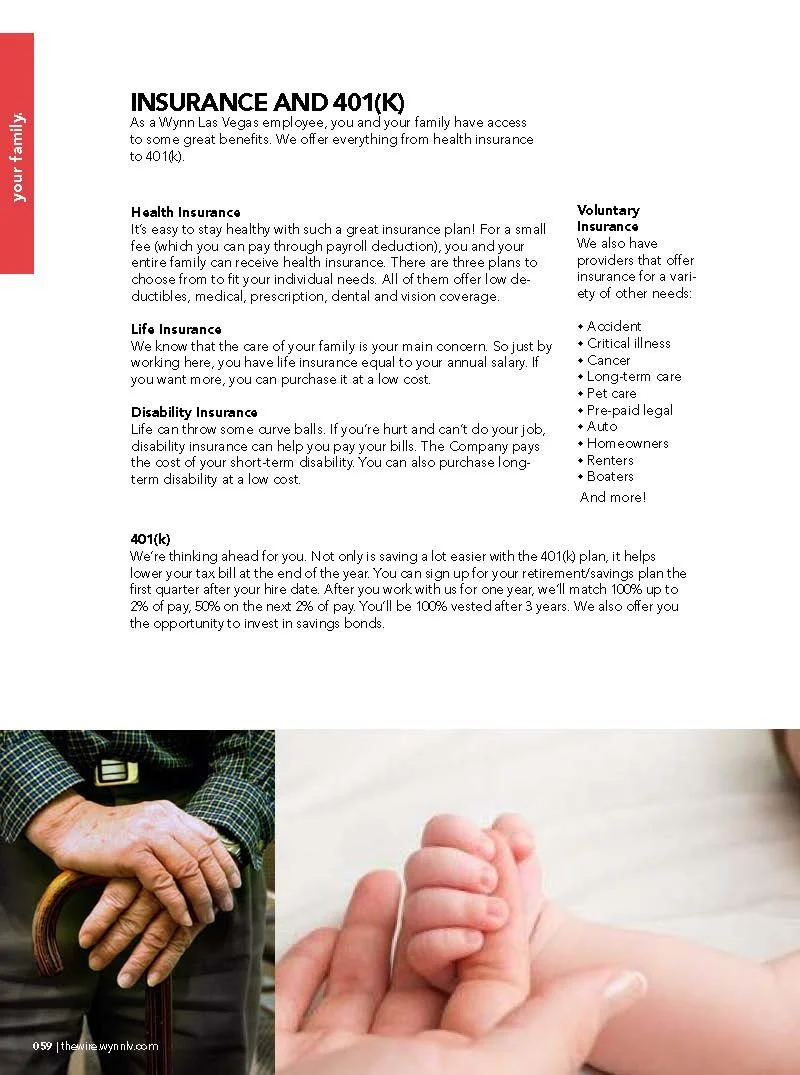 your family.

INSURANCE AND 401(K)

As a Wynn Las Vegas employee, you and your family have access to some great benefits. We offer everything from health insurance to 401(k).

Health Insurance
It's easy to stay healthy with such a great insurance plan! For a small fee (which you can pay through payroll deduction), you and your entire family can receive health insurance. There are three plans to choose from to fit your individual needs. All of them offer low deductibles, medical, prescription, dental and vision coverage.

Life Insurance
We know that the care of your family is your main concern. So just by working here, you have life insurance equal to your annual salary. If you want more, you can purchase it at a low cost.

Disability Insurance
Life can throw some curve balls. If you're hurt and can't do your job, disability insurance can help you pay your bills. The Company pays the cost of your short-term disability. You can also purchase long-term disability at a low cost.

Voluntary Insurance
We also have providers that offer insurance for a variety of other needs:

• Accident
• Critical illness
• Cancer
• Long-term care
• Pet care
• Pre-paid legal
• Auto
• Homeowners
• Renters
• Boaters
And more!

401(k)
We're thinking ahead for you. Not only is saving a lot easier with the 401(k) plan, it helps lower your tax bill at the end of the year. You can sign up for your retirement/savings plan the first quarter after your hire date. After you work with us for one year, we'll match 100% up to 2% of pay, 50% on the next 2% of pay. You'll be 100% vested after 3 years. We also offer you the opportunity to invest in savings bonds.

059 | thewire.wynnlv.com